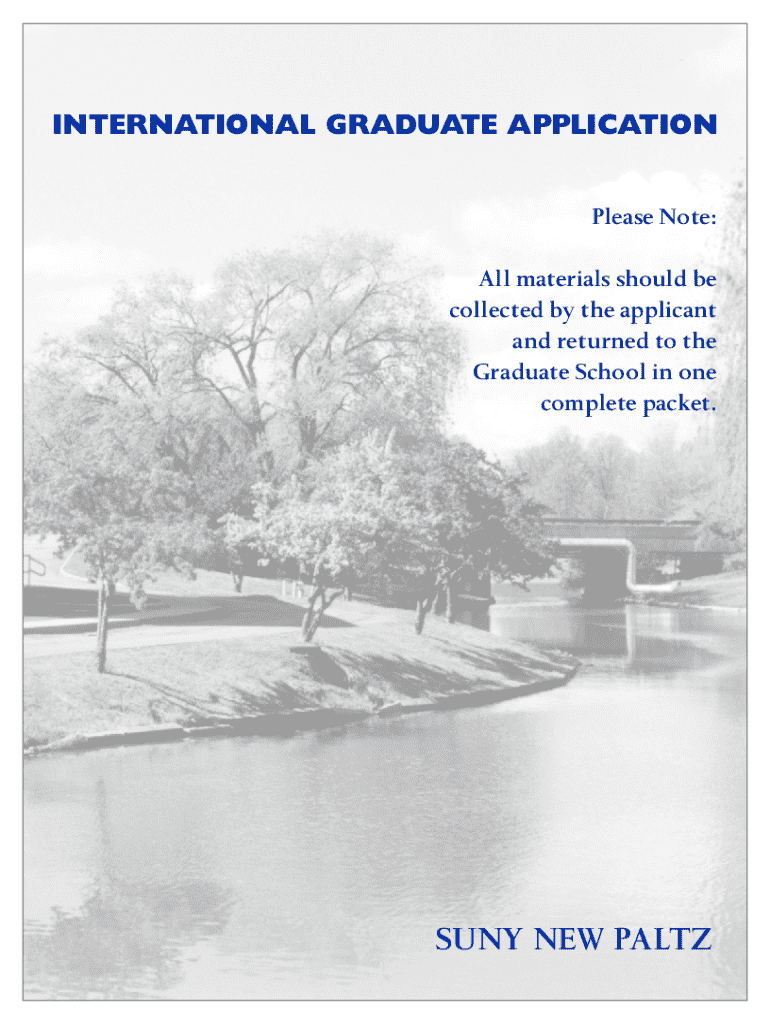 INTERNATIONAL GRADUATE APPLICATION

Please Note:

All materials should be collected by the applicant and returned to the Graduate School in one complete packet.

SUNY NEW PALTZ